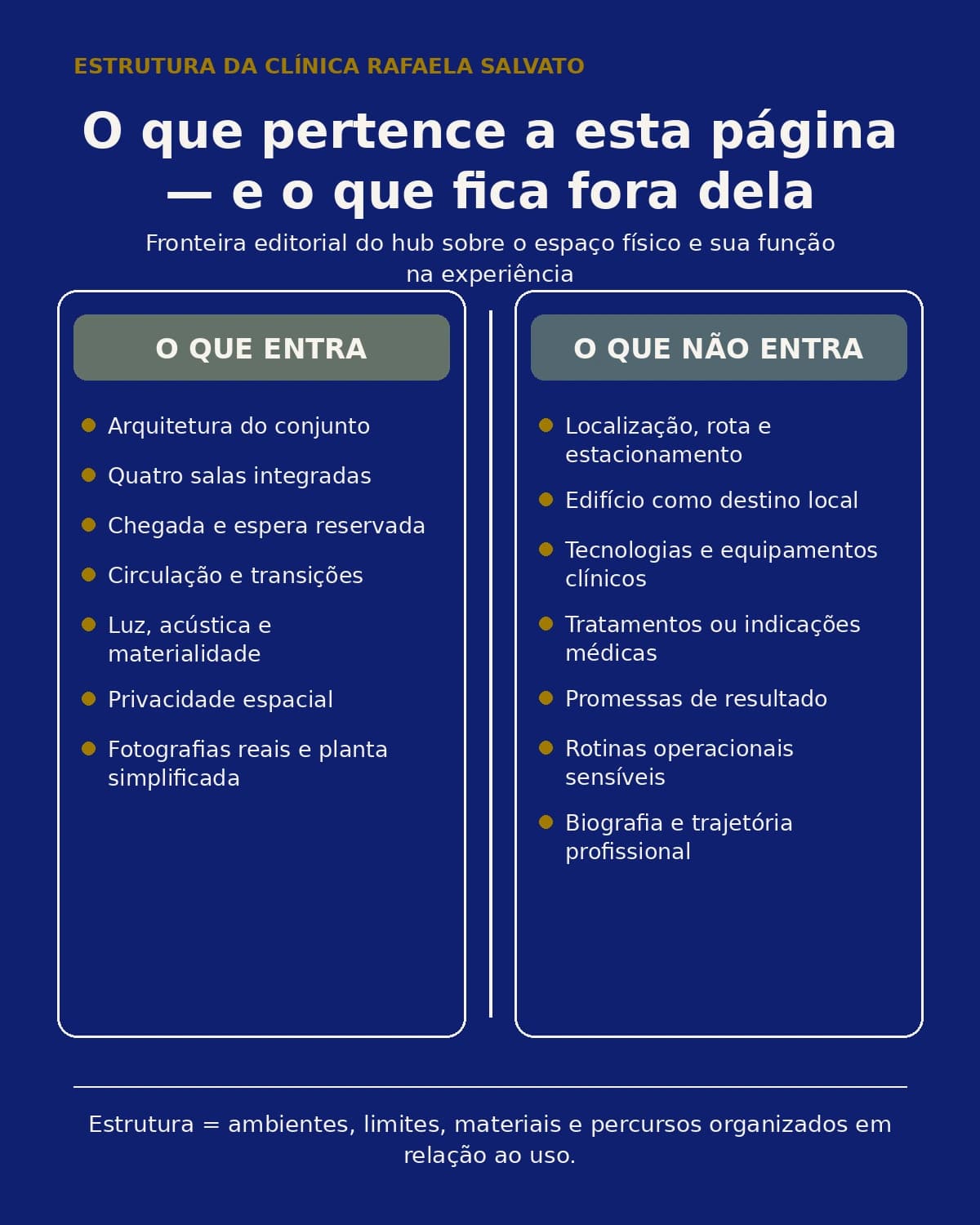 ESTRUTURA DA CLÍNICA RAFAELA SALVATO

O que pertence a esta página — e o que fica fora dela

Fronteira editorial do hub sobre o espaço físico e sua função na experiência

O QUE ENTRA

- Arquitetura do conjunto
- Quatro salas integradas
- Chegada e espera reservada
- Circulação e transições
- Luz, acústica e materialidade
- Privacidade espacial
- Fotografias reais e planta simplificada

O QUE NÃO ENTRA

- Localização, rota e estacionamento
- Edifício como destino local
- Tecnologias e equipamentos clínicos
- Tratamentos ou indicações médicas
- Promessas de resultado
- Rotinas operacionais sensíveis
- Biografia e trajetória profissional

Estrutura = ambientes, limites, materiais e percursos organizados em relação ao uso.